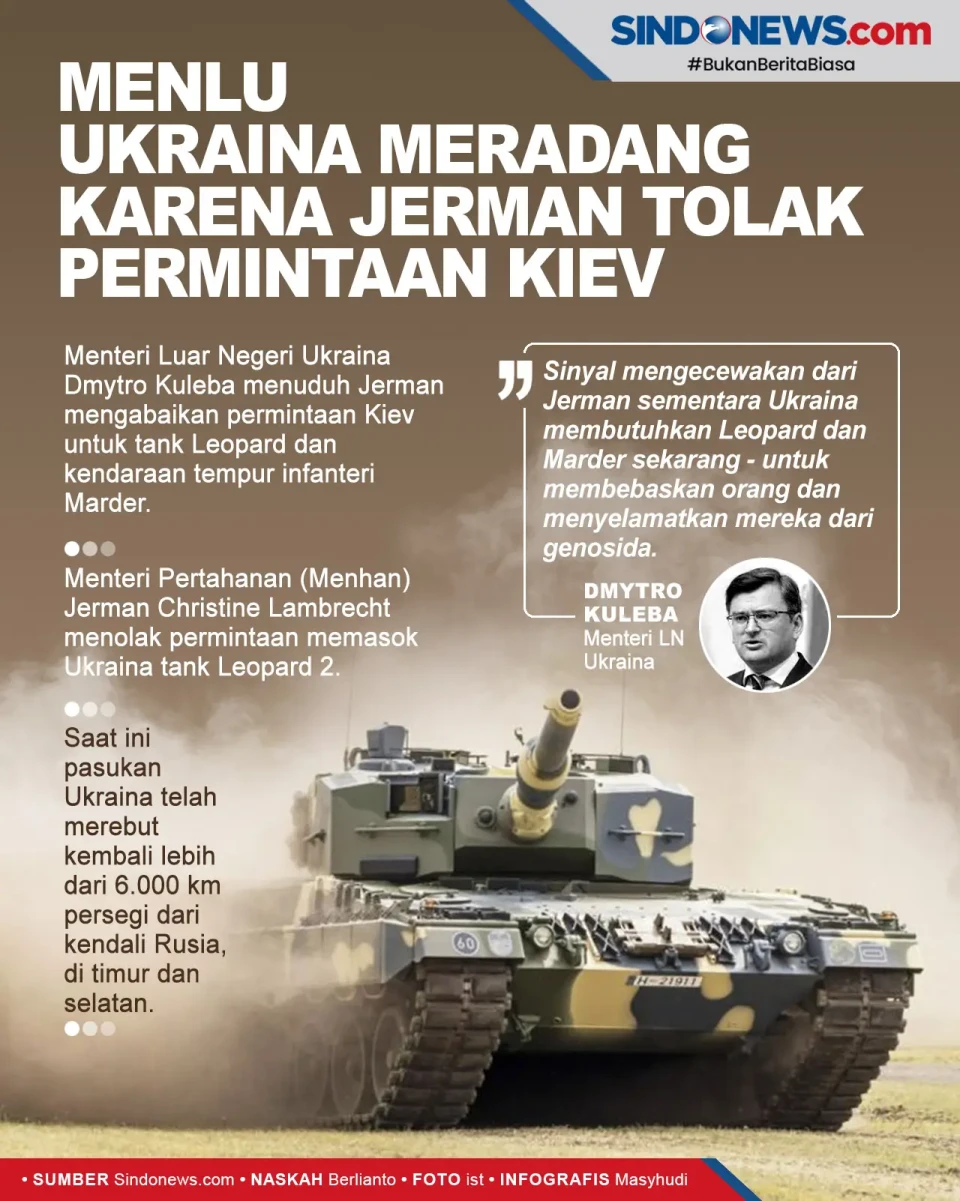 SINDONEWS.com
#BukanBeritaBiasa

MENLU UKRAINA MERADANG KARENA JERMAN TOLAK PERMINTAAN KIEV

Menteri Luar Negeri Ukraina Dmytro Kuleba menuduh Jerman mengabaikan permintaan Kiev untuk tank Leopard dan kendaraan tempur infanteri Marder.

Menteri Pertahanan (Menhan) Jerman Christine Lambrecht menolak permintaan memasok Ukraina tank Leopard 2.

Saat ini pasukan Ukraina telah merebut kembali lebih dari 6.000 km persegi dari kendali Rusia, di timur dan selatan.

Sinyal mengecewakan dari Jerman sementara Ukraina membutuhkan Leopard dan Marder sekarang - untuk membebaskan orang dan menyelamatkan mereka dari genosida.

DMYTRO KULEBA
Menteri LN Ukraina

60
H-21911

• SUMBER Sindonews.com • NASKAH Berlianto • FOTO ist • INFOGRAFIS Masyhudi